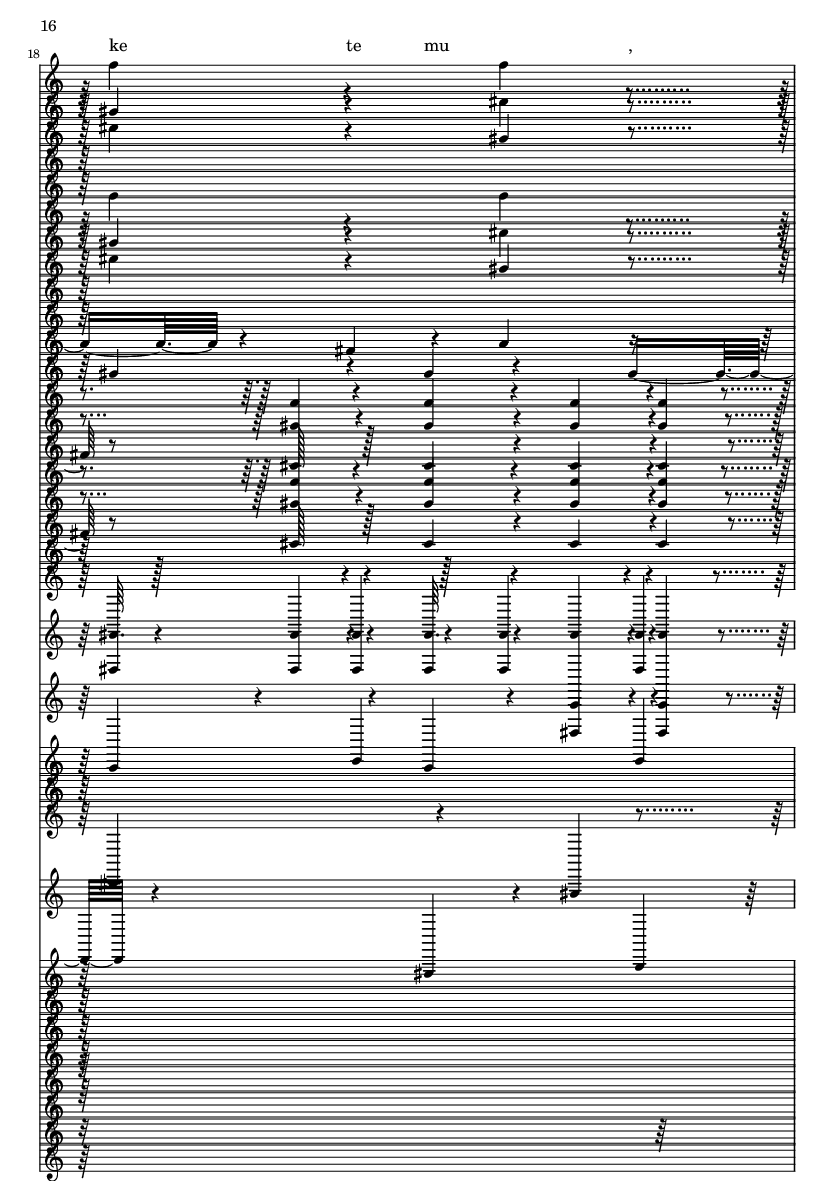 16

18

ke te mu ,